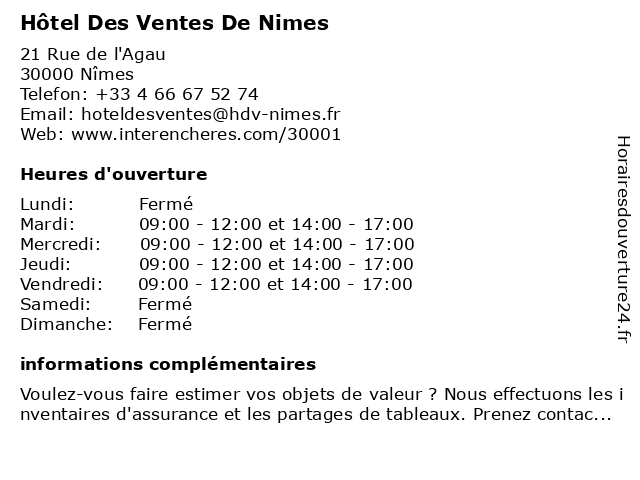 Hôtel Des Ventes De Nimes

21 Rue de l'Agau
30000 Nîmes
Telefon: +33 4 66 67 52 74
Email: hoteldesventes@hdv-nimes.fr
Web: www.interencheres.com/30001

Heures d'ouverture

| | |
|---|---|
| Lundi: | Fermé |
| Mardi: | 09:00 - 12:00 et 14:00 - 17:00 |
| Mercredi: | 09:00 - 12:00 et 14:00 - 17:00 |
| Jeudi: | 09:00 - 12:00 et 14:00 - 17:00 |
| Vendredi: | 09:00 - 12:00 et 14:00 - 17:00 |
| Samedi: | Fermé |
| Dimanche: | Fermé |

informations complémentaires

Voulez-vous faire estimer vos objets de valeur ? Nous effectuons les i nventaires d'assurance et les partages de tableaux. Prenez contac...

Horairesdouverture24.fr